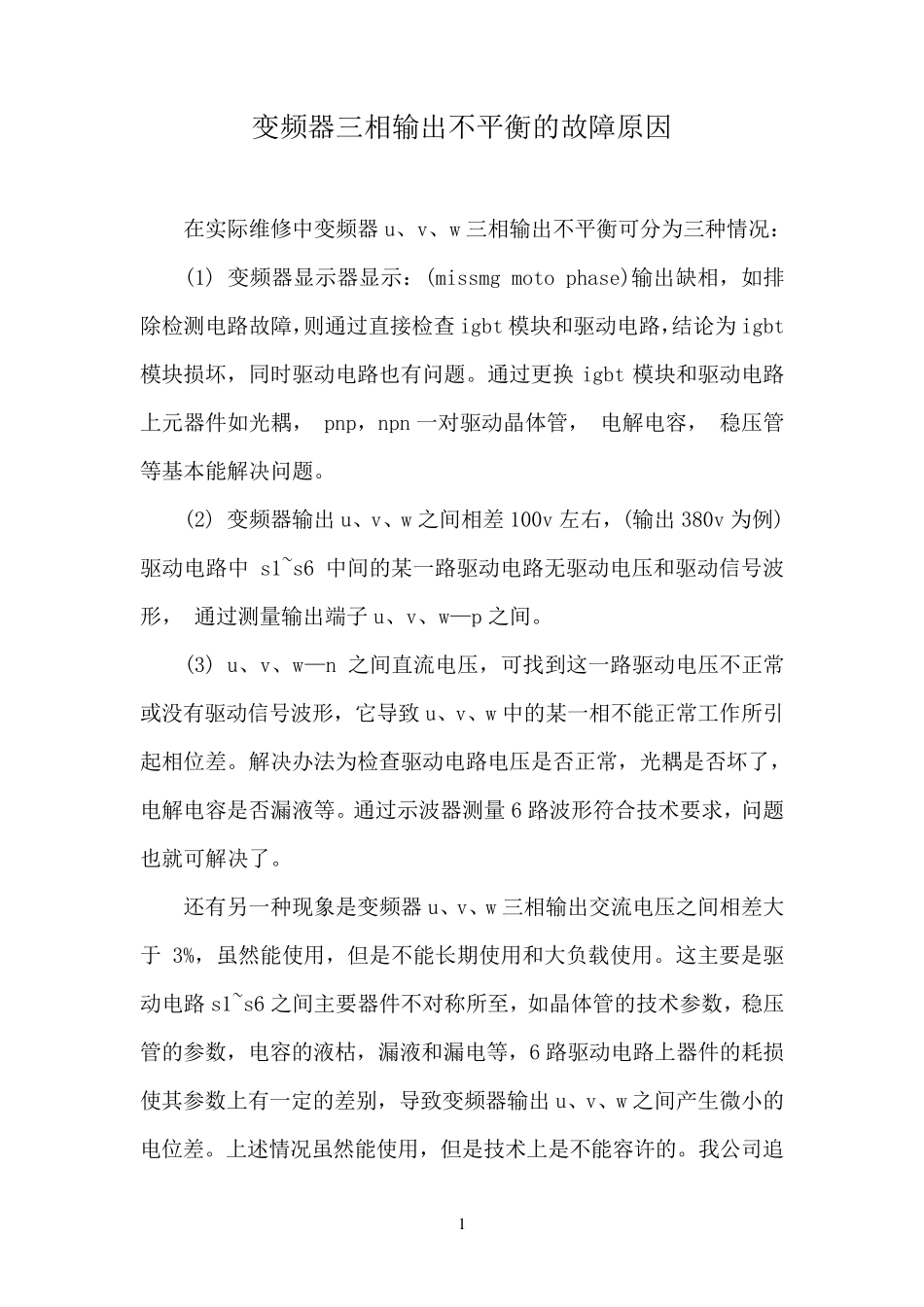 变频器三相输出不平衡的故障原因

在实际维修中变频器 u、v、w 三相输出不平衡可分为三种情况:

(1) 变频器显示器显示:(missmg moto phase)输出缺相，如排除检测电路故障,则通过直接检查 igbt 模块和驱动电路,结论为 igbt 模块损坏，同时驱动电路也有问题。通过更换 igbt 模块和驱动电路上元器件如光耦， pnp，npn 一对驱动晶体管， 电解电容， 稳压管等基本能解决问题。

(2) 变频器输出 u、v、w 之间相差 100v 左右，(输出 380v 为例)驱动电路中 s1~s6 中间的某一路驱动电路无驱动电压和驱动信号波形， 通过测量输出端子 u、v、w—p 之间。

(3) u、v、w—n 之间直流电压，可找到这一路驱动电压不正常或没有驱动信号波形，它导致 u、v、w 中的某一相不能正常工作所引起相位差。解决办法为检查驱动电路电压是否正常，光耦是否坏了，电解电容是否漏液等。通过示波器测量 6 路波形符合技术要求，问题也就可解决了。

还有另一种现象是变频器 u、v、w 三相输出交流电压之间相差大于 3%，虽然能使用，但是不能长期使用和大负载使用。这主要是驱动电路 s1~s6 之间主要器件不对称所至，如晶体管的技术参数，稳压管的参数，电容的液枯，漏液和漏电等，6 路驱动电路上器件的耗损使其参数上有一定的差别，导致变频器输出 u、v、w 之间产生微小的电位差。上述情况虽然能使用，但是技术上是不能容许的。我公司追

1